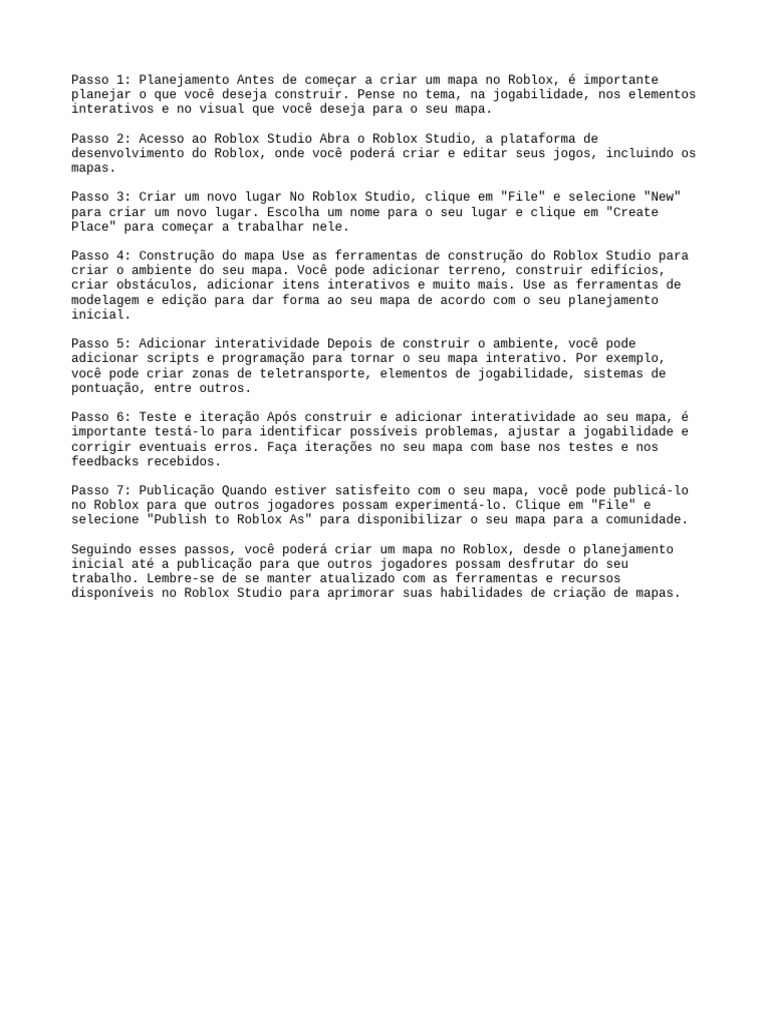 Passo 1: Planejamento Antes de começar a criar um mapa no Roblox, é importante planejar o que você deseja construir. Pense no tema, na jogabilidade, nos elementos interativos e no visual que você deseja para o seu mapa.

Passo 2: Acesso ao Roblox Studio Abra o Roblox Studio, a plataforma de desenvolvimento do Roblox, onde você poderá criar e editar seus jogos, incluindo os mapas.

Passo 3: Criar um novo lugar No Roblox Studio, clique em "File" e selecione "New" para criar um novo lugar. Escolha um nome para o seu lugar e clique em "Create Place" para começar a trabalhar nele.

Passo 4: Construção do mapa Use as ferramentas de construção do Roblox Studio para criar o ambiente do seu mapa. Você pode adicionar terreno, construir edifícios, criar obstáculos, adicionar itens interativos e muito mais. Use as ferramentas de modelagem e edição para dar forma ao seu mapa de acordo com o seu planejamento inicial.

Passo 5: Adicionar interatividade Depois de construir o ambiente, você pode adicionar scripts e programação para tornar o seu mapa interativo. Por exemplo, você pode criar zonas de teletransporte, elementos de jogabilidade, sistemas de pontuação, entre outros.

Passo 6: Teste e iteração Após construir e adicionar interatividade ao seu mapa, é importante testá-lo para identificar possíveis problemas, ajustar a jogabilidade e corrigir eventuais erros. Faça iterações no seu mapa com base nos testes e nos feedbacks recebidos.

Passo 7: Publicação Quando estiver satisfeito com o seu mapa, você pode publicá-lo no Roblox para que outros jogadores possam experimentá-lo. Clique em "File" e selecione "Publish to Roblox As" para disponibilizar o seu mapa para a comunidade.

Seguindo esses passos, você poderá criar um mapa no Roblox, desde o planejamento inicial até a publicação para que outros jogadores possam desfrutar do seu trabalho. Lembre-se de se manter atualizado com as ferramentas e recursos disponíveis no Roblox Studio para aprimorar suas habilidades de criação de mapas.